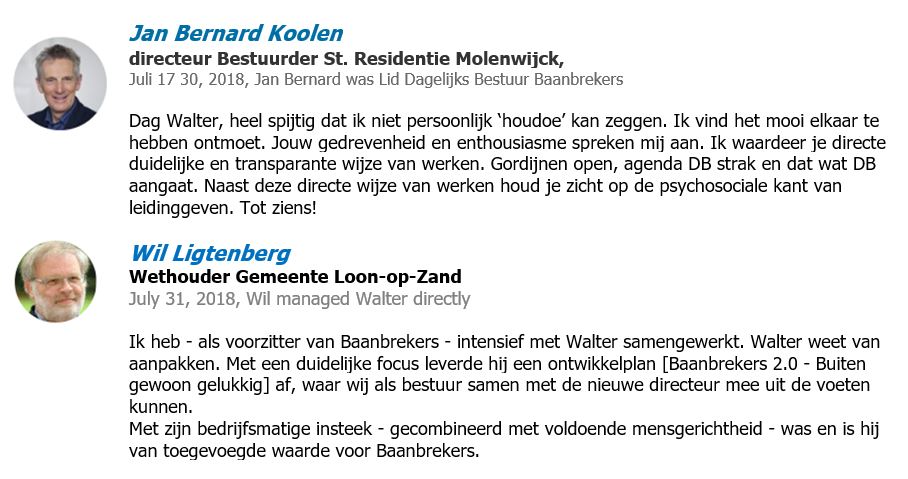 Jan Bernard Koolen
directeur Bestuurder St. Residentie Molenwijck,
Juli 17 30, 2018, Jan Bernard was Lid Dagelijks Bestuur Baanbrekers

Dag Walter, heel spijtig dat ik niet persoonlijk 'houdoe' kan zeggen. Ik vind het mooi elkaar te hebben ontmoet. Jouw gedrevenheid en enthousiasme spreken mij aan. Ik waardeer je directe duidelijke en transparante wijze van werken. Gordijnen open, agenda DB strak en dat wat DB aangaat. Naast deze directe wijze van werken houd je zicht op de psychosociale kant van leidinggeven. Tot ziens!

Wil Ligtenberg
Wethouder Gemeente Loon-op-Zand
July 31, 2018, Wil managed Walter directly

Ik heb - als voorzitter van Baanbrekers - intensief met Walter samengewerkt. Walter weet van aanpakken. Met een duidelijke focus leverde hij een ontwikkelplan [Baanbrekers 2.0 - Buiten gewoon gelukkig] af, waar wij als bestuur samen met de nieuwe directeur mee uit de voeten kunnen.
Met zijn bedrijfsmatige insteek - gecombineerd met voldoende mensgerichtheid - was en is hij van toegevoegde waarde voor Baanbrekers.